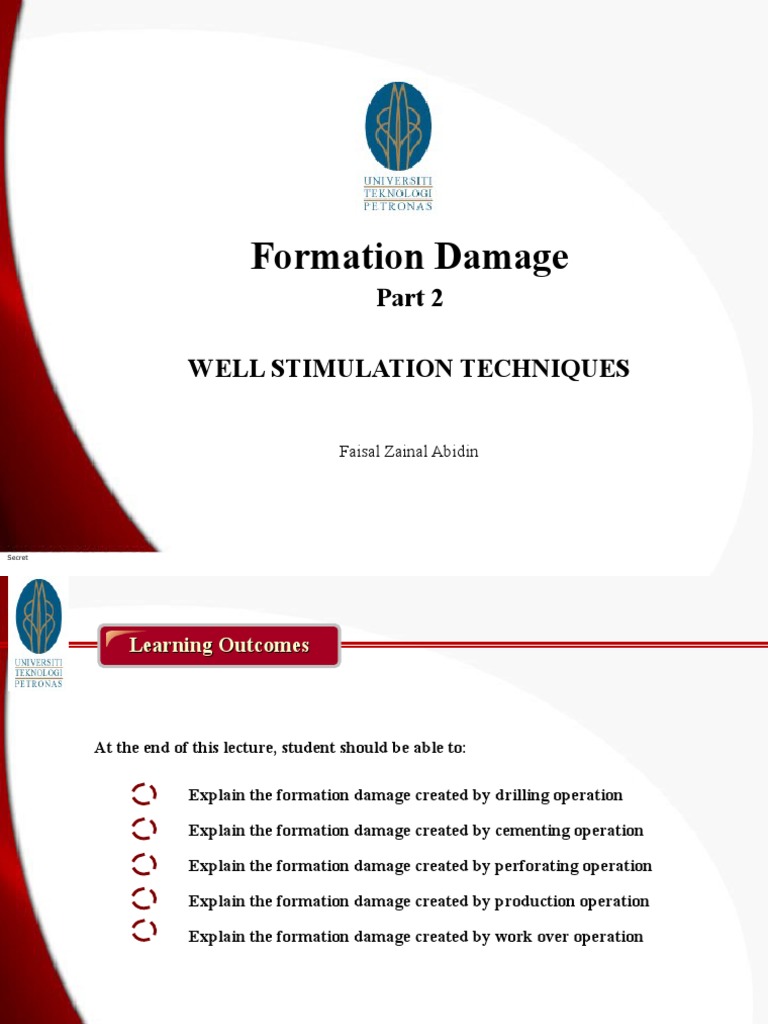 UNIVERSITI TEKNOLOGI PETRONAS

Formation Damage

Part 2

WELL STIMULATION TECHNIQUES

Faisal Zainal Abidin

Secret

UNIVERSITI TEKNOLOGI PETRONAS

Learning Outcomes

At the end of this lecture, student should be able to:

Explain the formation damage created by drilling operation

Explain the formation damage created by cementing operation

Explain the formation damage created by perforating operation

Explain the formation damage created by production operation

Explain the formation damage created by work over operation